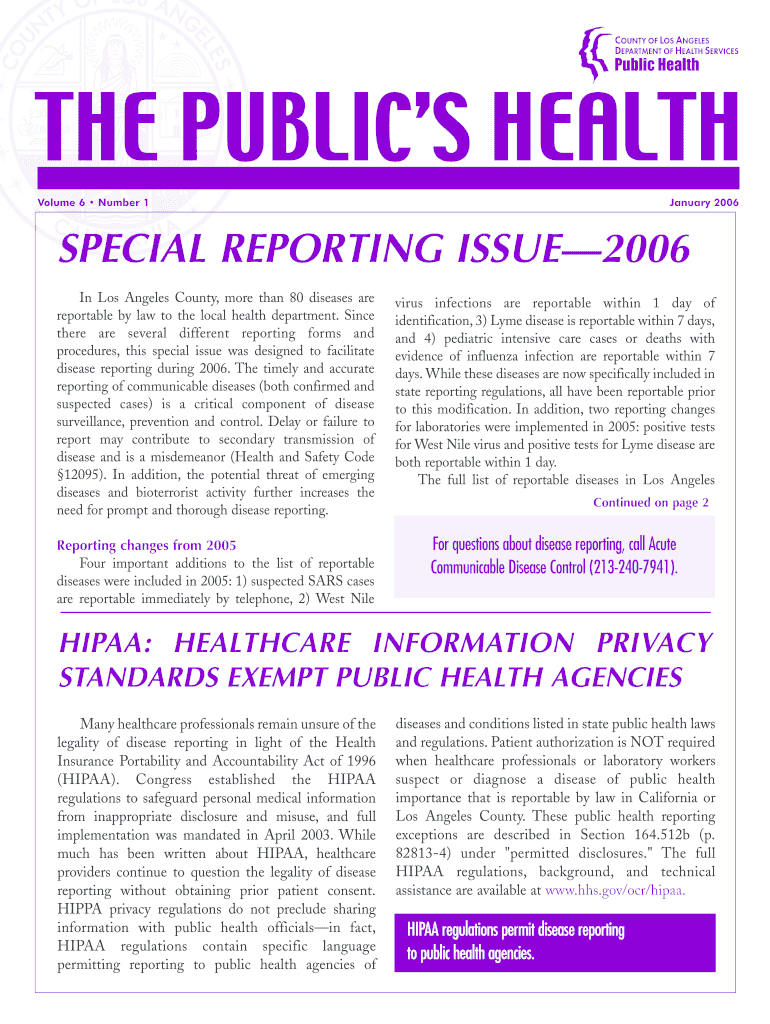 COUNTY OF LOS ANGELES
DEPARTMENT OF HEALTH SERVICES
Public Health

THE PUBLIC'S HEALTH

Volume 6 • Number 1

January 2006

SPECIAL REPORTING ISSUE—2006

In Los Angeles County, more than 80 diseases are reportable by law to the local health department. Since there are several different reporting forms and procedures, this special issue was designed to facilitate disease reporting during 2006. The timely and accurate reporting of communicable diseases (both confirmed and suspected cases) is a critical component of disease surveillance, prevention and control. Delay or failure to report may contribute to secondary transmission of disease and is a misdemeanor (Health and Safety Code §12095). In addition, the potential threat of emerging diseases and bioterrorist activity further increases the need for prompt and thorough disease reporting.

Reporting changes from 2005
Four important additions to the list of reportable diseases were included in 2005: 1) suspected SARS cases are reportable immediately by telephone, 2) West Nile virus infections are reportable within 1 day of identification, 3) Lyme disease is reportable within 7 days, and 4) pediatric intensive care cases or deaths with evidence of influenza infection are reportable within 7 days. While these diseases are now specifically included in state reporting regulations, all have been reportable prior to this modification. In addition, two reporting changes for laboratories were implemented in 2005: positive tests for West Nile virus and positive tests for Lyme disease are both reportable within 1 day.

The full list of reportable diseases in Los Angeles

Continued on page 2

For questions about disease reporting, call Acute Communicable Disease Control (213-240-7941).

HIPAA: HEALTHCARE INFORMATION PRIVACY STANDARDS EXEMPT PUBLIC HEALTH AGENCIES

Many healthcare professionals remain unsure of the legality of disease reporting in light of the Health Insurance Portability and Accountability Act of 1996 (HIPAA). Congress established the HIPAA regulations to safeguard personal medical information from inappropriate disclosure and misuse, and full implementation was mandated in April 2003. While much has been written about HIPAA, healthcare providers continue to question the legality of disease reporting without obtaining prior patient consent. HIPPA privacy regulations do not preclude sharing information with public health officials—in fact, HIPAA regulations contain specific language permitting reporting to public health agencies of diseases and conditions listed in state public health laws and regulations. Patient authorization is NOT required when healthcare professionals or laboratory workers suspect or diagnose a disease of public health importance that is reportable by law in California or Los Angeles County. These public health reporting exceptions are described in Section 164.512b (p. 82813-4) under "permitted disclosures." The full HIPAA regulations, background, and technical assistance are available at www.hhs.gov/ocr/hipaa.

HIPAA regulations permit disease reporting to public health agencies.